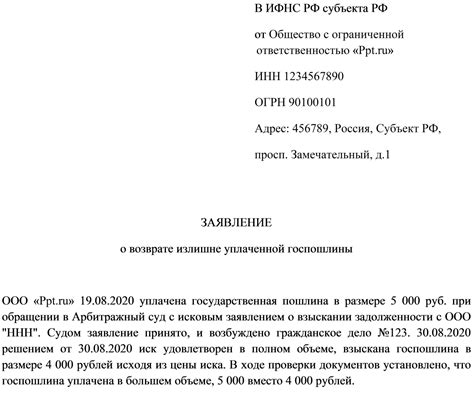 В ИФНС РФ субъекта РФ

от Общество с ограниченной ответственностью «Ppt.ru»

ИНН 1234567890

ОГРН 90100101

Адрес: 456789, Россия, Субъект РФ,

просп. Замечательный, д.1

ЗАЯВЛЕНИЕ

о возврате излишне уплаченной госпошлины

ООО «Ppt.ru» 19.08.2020 уплачена государственная пошлина в размере 5 000 руб. при обращении в Арбитражный суд с исковым заявлением о взыскании задолженности с ООО "ННН". Судом заявление принято, и возбуждено гражданское дело №123. 30.08.2020 решением от 30.08.2020 иск удовлетворен в полном объеме, взыскана госпошлина в размере 4 000 рублей исходя из цены иска. В ходе проверки документов установлено, что госпошлина уплачена в большем объеме, 5 000 вместо 4 000 рублей.